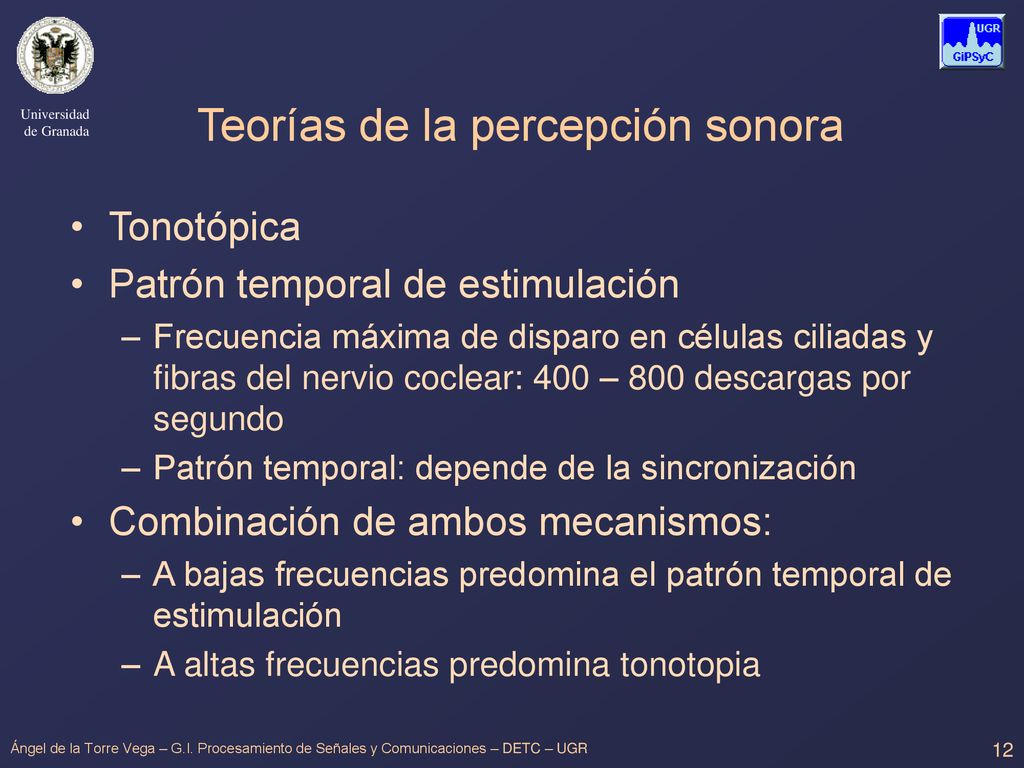 Universidad de Granada

UGR
GiPSyC

Teorías de la percepción sonora

• Tonotópica
• Patrón temporal de estimulación
– Frecuencia máxima de disparo en células ciliadas y fibras del nervio coclear: 400 – 800 descargas por segundo
– Patrón temporal: depende de la sincronización
• Combinación de ambos mecanismos:
– A bajas frecuencias predomina el patrón temporal de estimulación
– A altas frecuencias predomina tonotopia

Ángel de la Torre Vega – G.I. Procesamiento de Señales y Comunicaciones – DETC – UGR

12